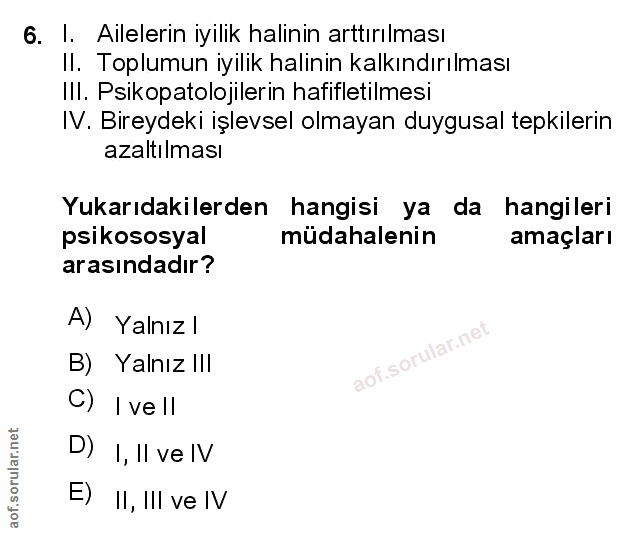 6. I. Ailelerin iyilik halinin arttırılması
II. Toplumun iyilik halinin kalkındırılması
III. Psikopatolojilerin hafifletilmesi
IV. Bireydeki işlevsel olmayan duygusal tepkilerin azaltılması

Yukarıdakilerden hangisi ya da hangileri psikososyal müdahalenin amaçları arasındadır?

A) Yalnız I
B) Yalnız III
C) I ve II
D) I, II ve IV
E) II, III ve IV

aof.sorular.net